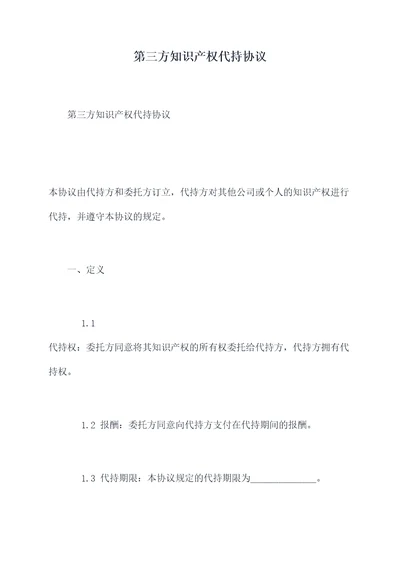 第三方知识产权代持协议

第三方知识产权代持协议

本协议由代持方和委托方订立，代持方对其他公司或个人的知识产权进行代持，并遵守本协议的规定。

一、定义

1.1

代持权：委托方同意将其知识产权的所有权委托给代持方，代持方拥有代持权。

1.2 报酬：委托方同意向代持方支付在代持期间的报酬。

1.3 代持期限：本协议规定的代持期限为______________。